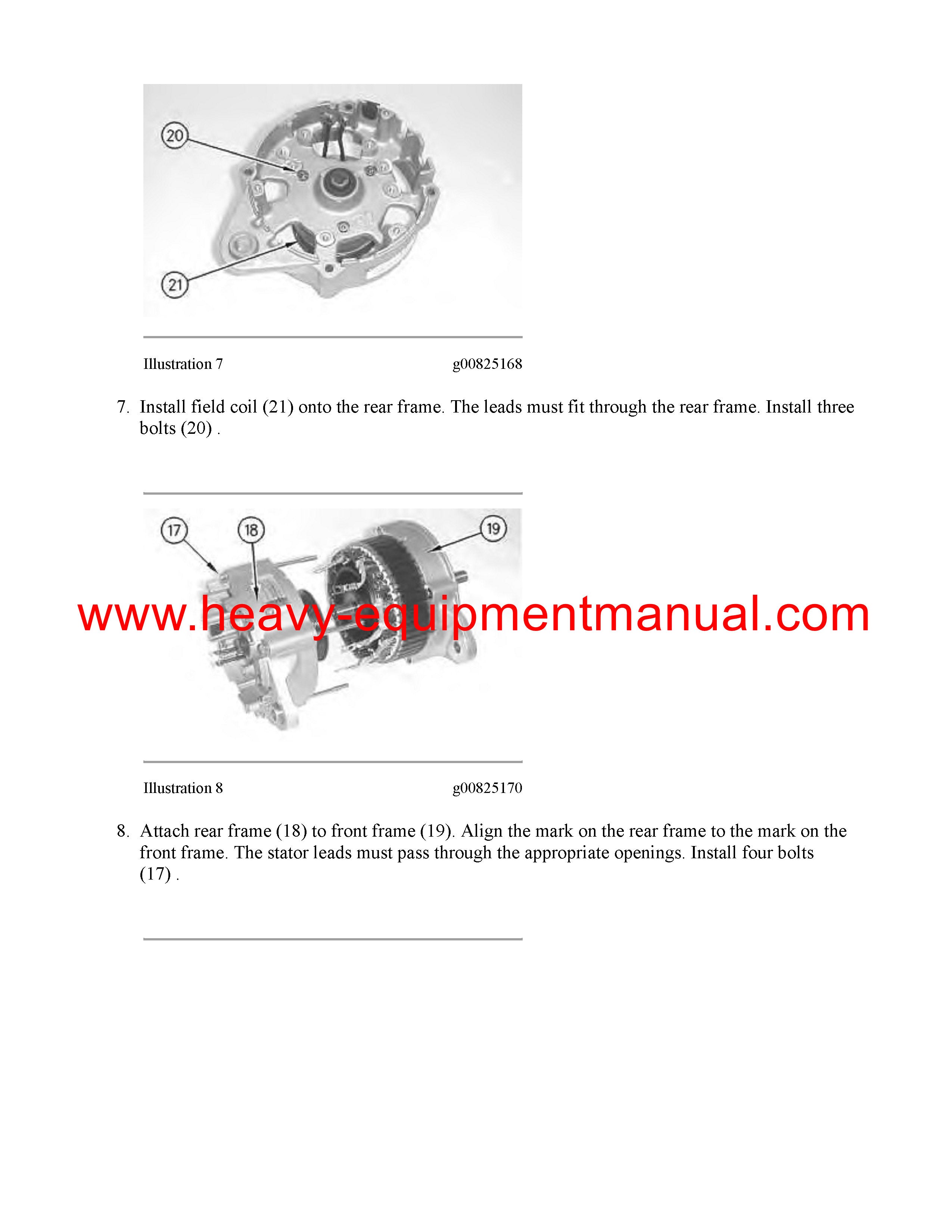 20

21

Illustration 7 g00825168

7. Install field coil (21) onto the rear frame. The leads must fit through the rear frame. Install three bolts (20) .

17

18

19

www.heavy-equipmentmanual.com

Illustration 8 g00825170

8. Attach rear frame (18) to front frame (19). Align the mark on the rear frame to the mark on the front frame. The stator leads must pass through the appropriate openings. Install four bolts (17) .